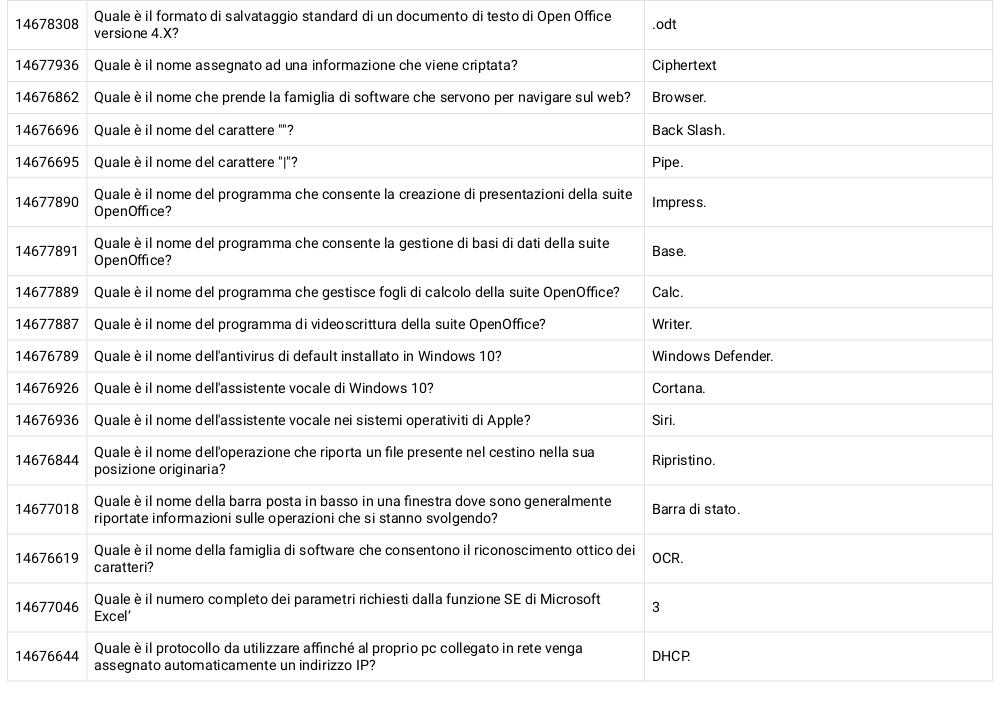 | | | |
|---|---|---|
| 14678308 | Quale è il formato di salvataggio standard di un documento di testo di Open Office versione 4.X? | .odt |
| 14677936 | Quale è il nome assegnato ad una informazione che viene criptata? | Ciphertext |
| 14676862 | Quale è il nome che prende la famiglia di software che servono per navigare sul web? | Browser. |
| 14676696 | Quale è il nome del carattere ""? | Back Slash. |
| 14676695 | Quale è il nome del carattere "\|"? | Pipe. |
| 14677890 | Quale è il nome del programma che consente la creazione di presentazioni della suite OpenOffice? | Impress. |
| 14677891 | Quale è il nome del programma che consente la gestione di basi di dati della suite OpenOffice? | Base. |
| 14677889 | Quale è il nome del programma che gestisce fogli di calcolo della suite OpenOffice? | Calc. |
| 14677887 | Quale è il nome del programma di videoscrittura della suite OpenOffice? | Writer. |
| 14676789 | Quale è il nome dell'antivirus di default installato in Windows 10? | Windows Defender. |
| 14676926 | Quale è il nome dell'assistente vocale di Windows 10? | Cortana. |
| 14676936 | Quale è il nome dell'assistente vocale nei sistemi operativiti di Apple? | Siri. |
| 14676844 | Quale è il nome dell'operazione che riporta un file presente nel cestino nella sua posizione originaria? | Ripristino. |
| 14677018 | Quale è il nome della barra posta in basso in una finestra dove sono generalmente riportate informazioni sulle operazioni che si stanno svolgendo? | Barra di stato. |
| 14676619 | Quale è il nome della famiglia di software che consentono il riconoscimento ottico dei caratteri? | OCR. |
| 14677046 | Quale è il numero completo dei parametri richiesti dalla funzione SE di Microsoft Excel' | 3 |
| 14676644 | Quale è il protocollo da utilizzare affinché al proprio pc collegato in rete venga assegnato automaticamente un indirizzo IP? | DHCP. |